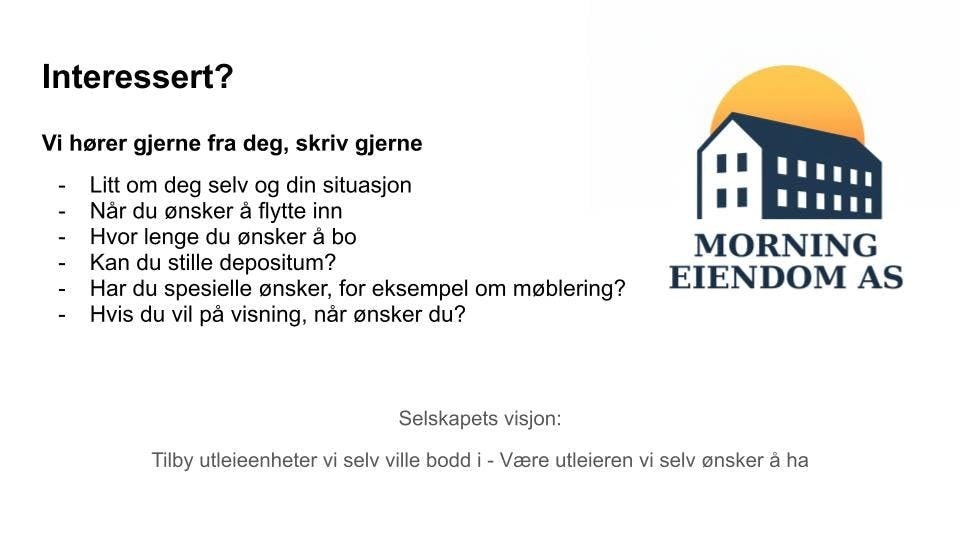 Interessert?

Vi hører gjerne fra deg, skriv gjerne

- Litt om deg selv og din situasjon
- Når du ønsker å flytte inn
- Hvor lenge du ønsker å bo
- Kan du stille depositum?
- Har du spesielle ønsker, for eksempel om møblering?
- Hvis du vil på visning, når ønsker du?

MORNING EIENDOM AS

Selskapets visjon:

Tilby utleieenheter vi selv ville bodd i - Være utleieren vi selv ønsker å ha